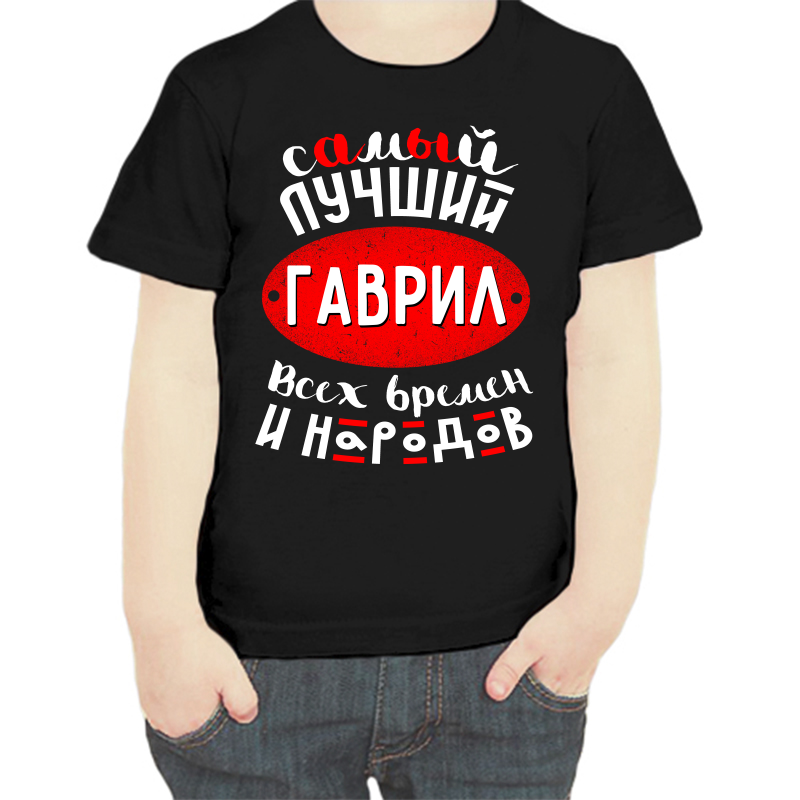 самый лучший
ГАВРИЛ
всех времен
и народов